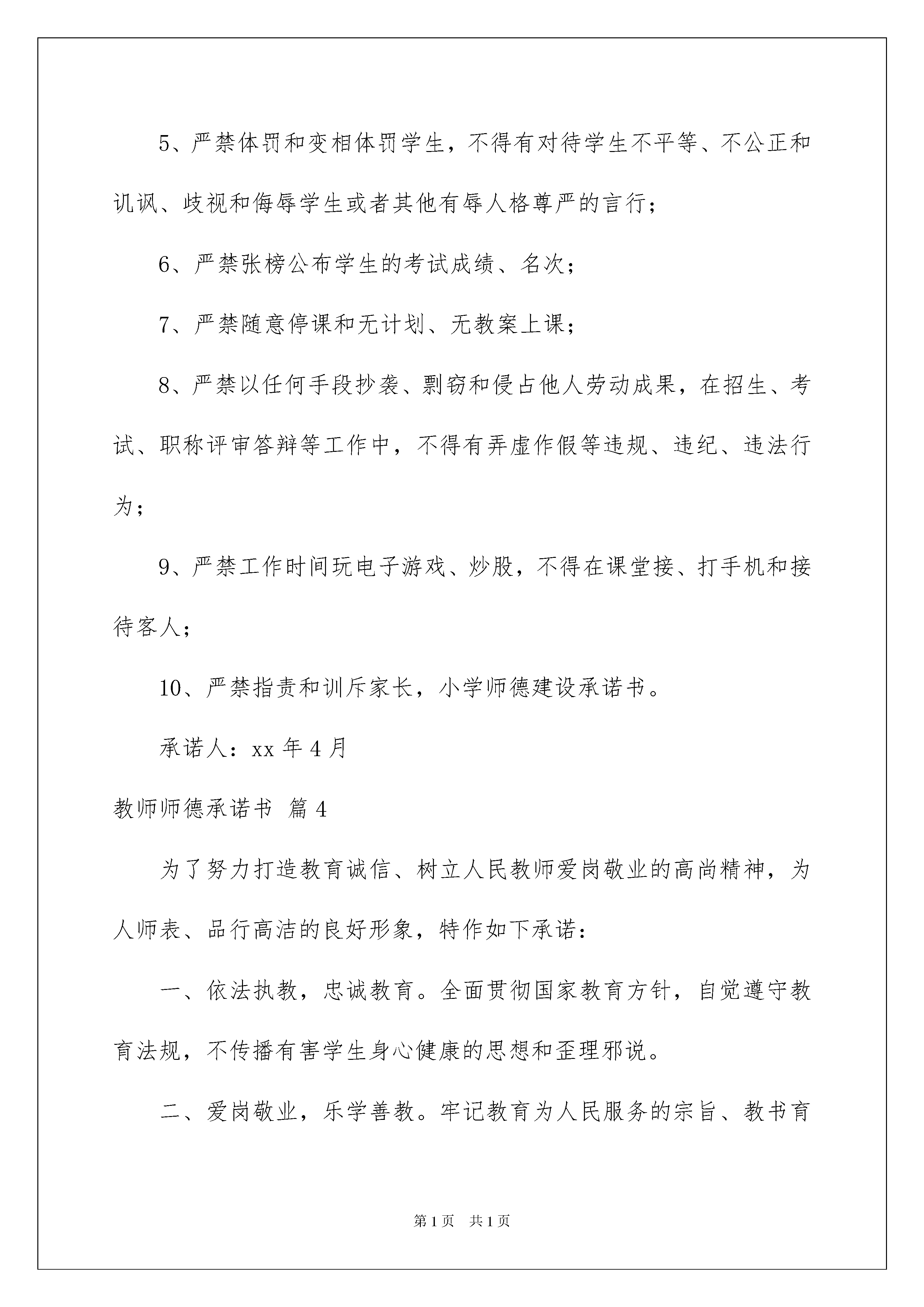 5、严禁体罚和变相体罚学生，不得有对待学生不平等、不公正和讥讽、歧视和侮辱学生或者其他有辱人格尊严的言行；

6、严禁张榜公布学生的考试成绩、名次；

7、严禁随意停课和无计划、无教案上课；

8、严禁以任何手段抄袭、剽窃和侵占他人劳动成果，在招生、考试、职称评审答辩等工作中，不得有弄虚作假等违规、违纪、违法行为；

9、严禁工作时间玩电子游戏、炒股，不得在课堂接、打手机和接待客人；

10、严禁指责和训斥家长，小学师德建设承诺书。

承诺人：xx 年 4 月

教师师德承诺书 篇 4

为了努力打造教育诚信、树立人民教师爱岗敬业的高尚精神，为人师表、品行高洁的良好形象，特作如下承诺：

一、依法执教，忠诚教育。全面贯彻国家教育方针，自觉遵守教育法规，不传播有害学生身心健康的思想和歪理邪说。

二、爱岗敬业，乐学善教。牢记教育为人民服务的宗旨、教书育

第 1 页 共 1 页